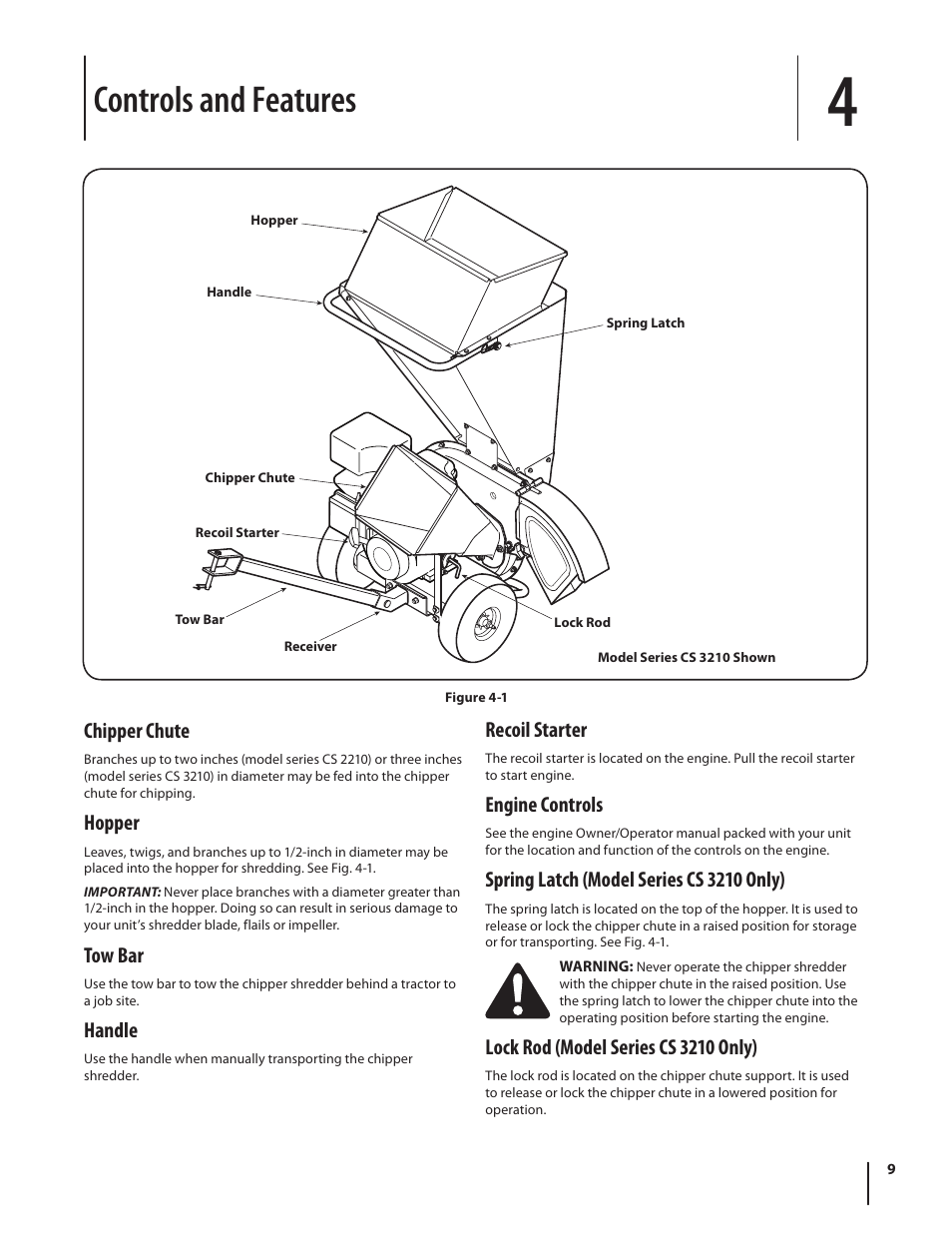 Controls and Features

4

Hopper
Handle
Spring Latch
Chipper Chute
Recoil Starter
Tow Bar
Receiver
Lock Rod
Model Series CS 3210 Shown

Figure 4-1

Chipper Chute

Branches up to two inches (model series CS 2210) or three inches (model series CS 3210) in diameter may be fed into the chipper chute for chipping.

Hopper

Leaves, twigs, and branches up to 1/2-inch in diameter may be placed into the hopper for shredding. See Fig. 4-1.

IMPORTANT: Never place branches with a diameter greater than 1/2-inch in the hopper. Doing so can result in serious damage to your unit's shredder blade, flails or impeller.

Tow Bar

Use the tow bar to tow the chipper shredder behind a tractor to a job site.

Handle

Use the handle when manually transporting the chipper shredder.

Recoil Starter

The recoil starter is located on the engine. Pull the recoil starter to start engine.

Engine Controls

See the engine Owner/Operator manual packed with your unit for the location and function of the controls on the engine.

Spring Latch (Model Series CS 3210 Only)

The spring latch is located on the top of the hopper. It is used to release or lock the chipper chute in a raised position for storage or for transporting. See Fig. 4-1.

WARNING: Never operate the chipper shredder with the chipper chute in the raised position. Use the spring latch to lower the chipper chute into the operating position before starting the engine.

Lock Rod (Model Series CS 3210 Only)

The lock rod is located on the chipper chute support. It is used to release or lock the chipper chute in a lowered position for operation.

9